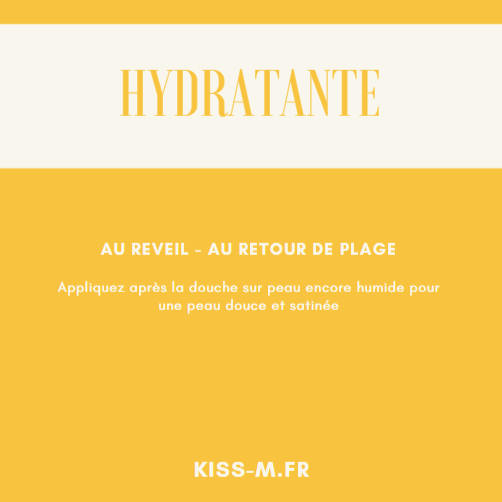 HYDRATANTE

AU REVEIL - AU RETOUR DE PLAGE

Appliquez après la douche sur peau encore humide pour une peau douce et satinée

KISS-M.FR